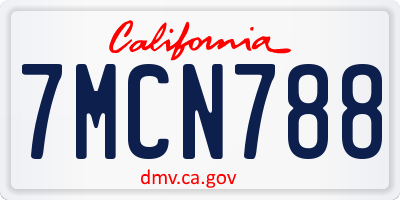 California

7MCN788

dmv.ca.gov